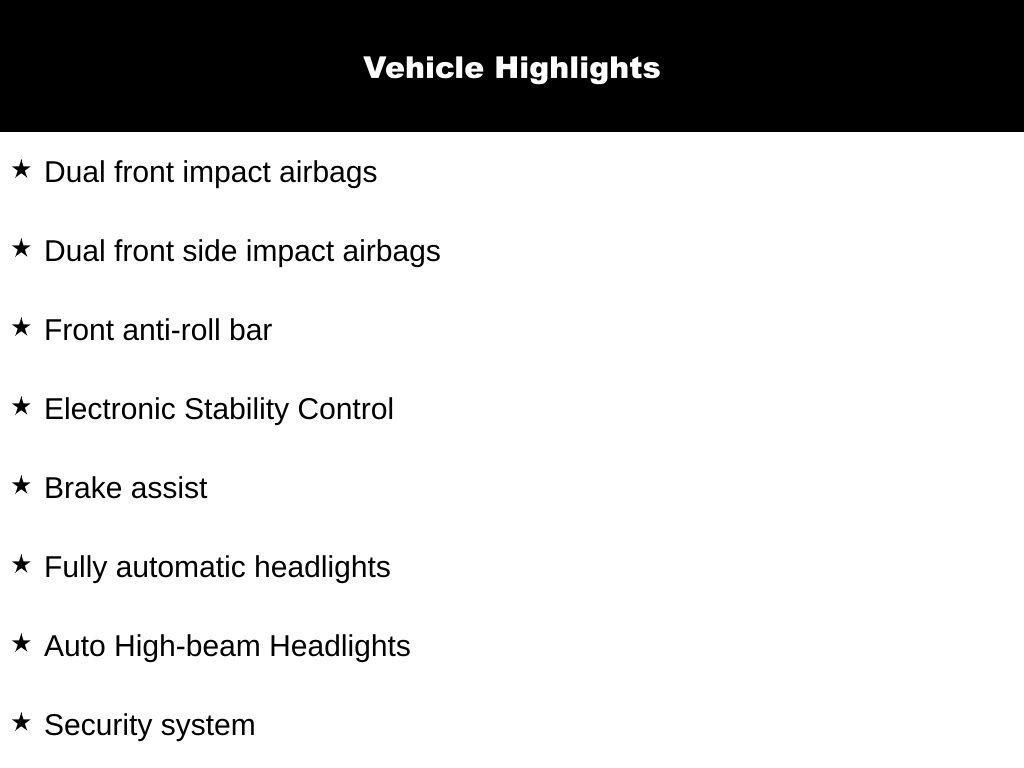 Vehicle Highlights

★ Dual front impact airbags

★ Dual front side impact airbags

★ Front anti-roll bar

★ Electronic Stability Control

★ Brake assist

★ Fully automatic headlights

★ Auto High-beam Headlights

★ Security system